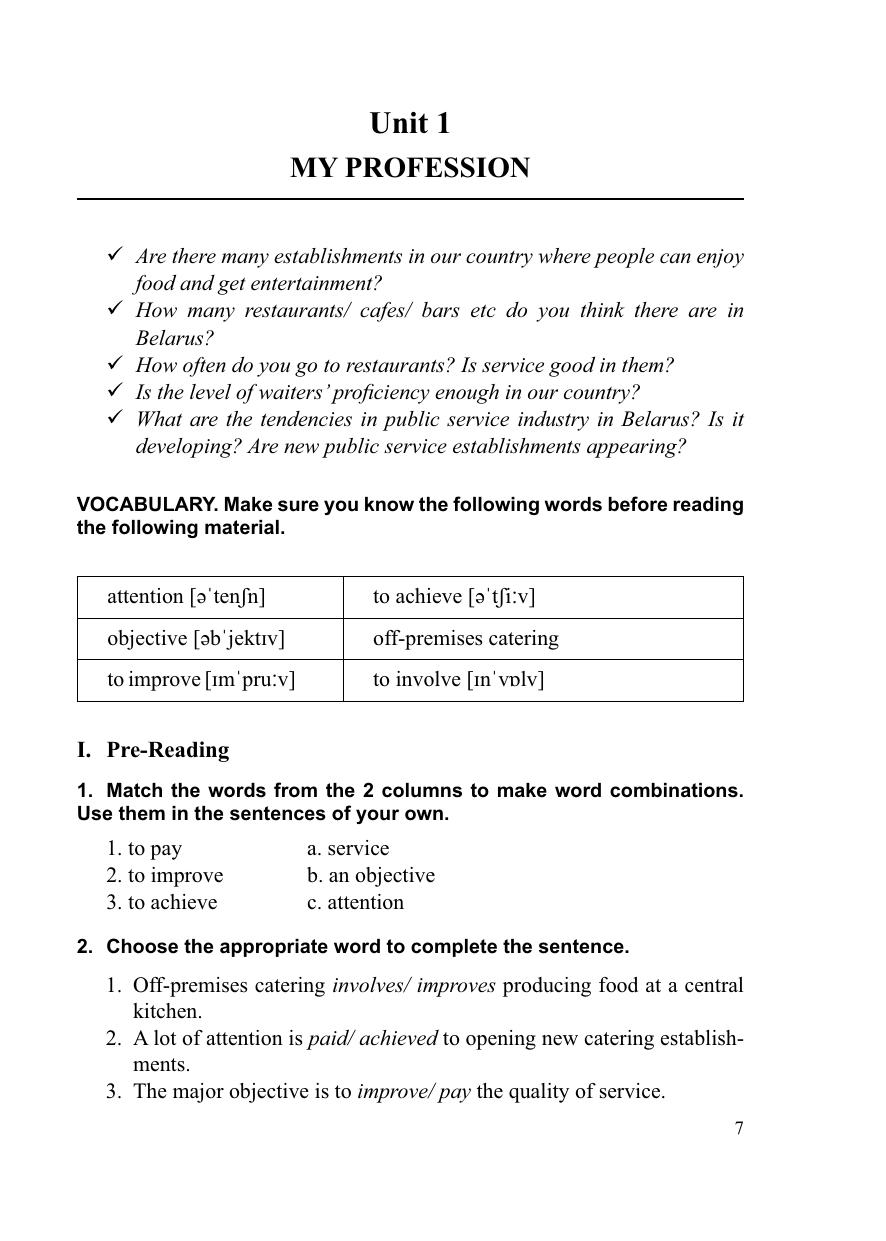 Unit 1
MY PROFESSION

✓ Are there many establishments in our country where people can enjoy food and get entertainment?
✓ How many restaurants/ cafes/ bars etc do you think there are in Belarus?
✓ How often do you go to restaurants? Is service good in them?
✓ Is the level of waiters' proficiency enough in our country?
✓ What are the tendencies in public service industry in Belarus? Is it developing? Are new public service establishments appearing?

VOCABULARY. Make sure you know the following words before reading the following material.

| attention [əˈtenʃn] | to achieve [əˈtʃiːv] |
|---|---|
| objective [əbˈjektɪv] | off-premises catering |
| to improve [ɪmˈpruːv] | to involve [ɪnˈvɒlv] |

I. Pre-Reading

1. Match the words from the 2 columns to make word combinations. Use them in the sentences of your own.

1. to pay
2. to improve
3. to achieve

a. service
b. an objective
c. attention

2. Choose the appropriate word to complete the sentence.

1. Off-premises catering involves/ improves producing food at a central kitchen.
2. A lot of attention is paid/ achieved to opening new catering establishments.
3. The major objective is to improve/ pay the quality of service.

7